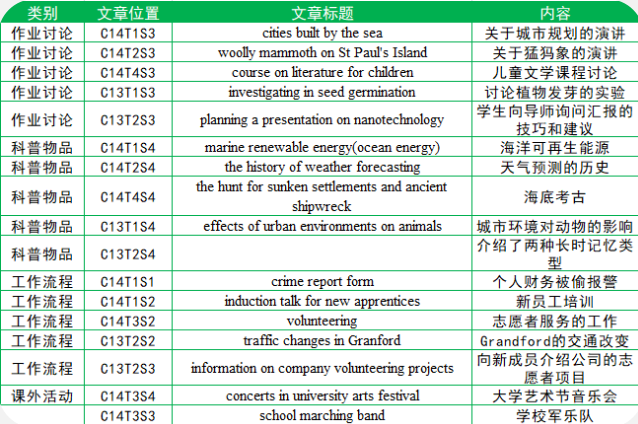 | 类别 | 文章位置 | 文章标题 | 内容 |
|---|---|---|---|
| 作业讨论 | C14T1S3 | cities built by the sea | 关于城市规划的演讲 |
| 作业讨论 | C14T2S3 | woolly mammoth on St Paul's Island | 关于猛犸象的演讲 |
| 作业讨论 | C14T4S3 | course on literature for children | 儿童文学课程讨论 |
| 作业讨论 | C13T1S3 | investigating in seed germination | 讨论植物发芽的实验 |
| 作业讨论 | C13T2S3 | planning a presentation on nanotechnology | 学生向导师询问汇报的技巧和建议 |
| 科普物品 | C14T1S4 | marine renewable energy(ocean energy) | 海洋可再生能源 |
| 科普物品 | C14T2S4 | the history of weather forecasting | 天气预测的历史 |
| 科普物品 | C14T4S4 | the hunt for sunken settlements and ancient shipwreck | 海底考古 |
| 科普物品 | C13T1S4 | effects of urban environments on animals | 城市环境对动物的影响 |
| 科普物品 | C13T2S4 | | 介绍了两种长时记忆类型 |
| 工作流程 | C14T1S1 | crime report form | 个人财务被偷报警 |
| 工作流程 | C14T1S2 | induction talk for new apprentices | 新员工培训 |
| 工作流程 | C14T3S2 | volunteering | 志愿者服务的工作 |
| 工作流程 | C13T2S2 | traffic changes in Granford | Grandford的交通改变 |
| 工作流程 | C13T2S3 | information on company volunteering projects | 向新成员介绍公司的志愿者项目 |
| 课外活动 | C14T3S4 | concerts in university arts festival | 大学艺术节音乐会 |
| | C14T3S3 | school marching band | 学校军乐队 |